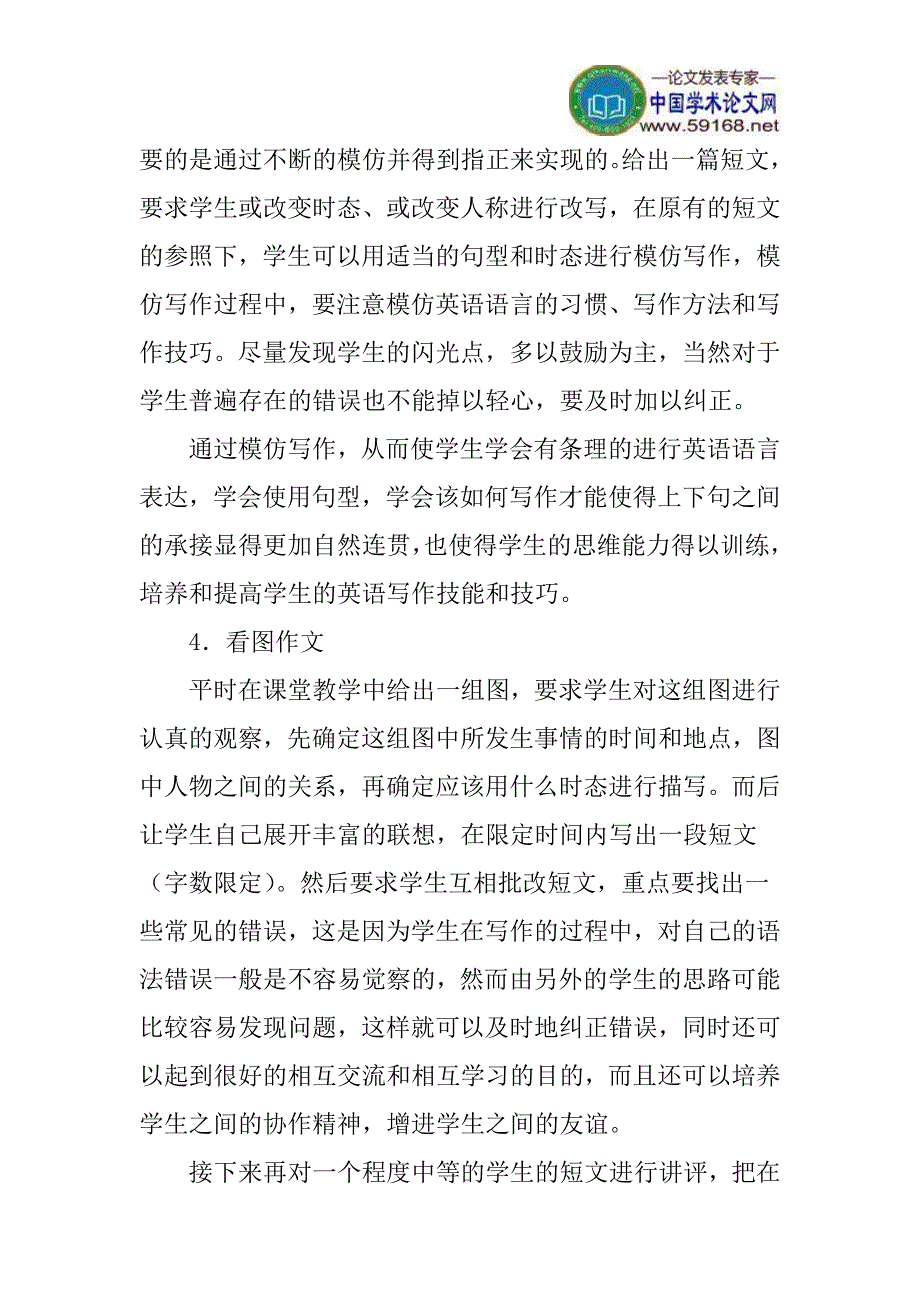 —论文发表专家—
中国学术论文网
www.59168.net

要的是通过不断的模仿并得到指正来实现的。给出一篇短文，要求学生或改变时态、或改变人称进行改写，在原有的短文的参照下，学生可以用适当的句型和时态进行模仿写作，模仿写作过程中，要注意模仿英语语言的习惯、写作方法和写作技巧。尽量发现学生的闪光点，多以鼓励为主，当然对于学生普遍存在的错误也不能掉以轻心，要及时加以纠正。

通过模仿写作，从而使学生学会有条理的进行英语语言表达，学会使用句型，学会该如何写作才能使得上下句之间的承接显得更加自然连贯，也使得学生的思维能力得以训练，培养和提高学生的英语写作技能和技巧。

4．看图作文

平时在课堂教学中给出一组图，要求学生对这组图进行认真的观察，先确定这组图中所发生事情的时间和地点，图中人物之间的关系，再确定应该用什么时态进行描写。而后让学生自己展开丰富的联想，在限定时间内写出一段短文（字数限定）。然后要求学生互相批改短文，重点要找出一些常见的错误，这是因为学生在写作的过程中，对自己的语法错误一般是不容易觉察的，然而由另外的学生的思路可能比较容易发现问题，这样就可以及时地纠正错误，同时还可以起到很好的相互交流和相互学习的目的，而且还可以培养学生之间的协作精神，增进学生之间的友谊。

接下来再对一个程度中等的学生的短文进行讲评，把在